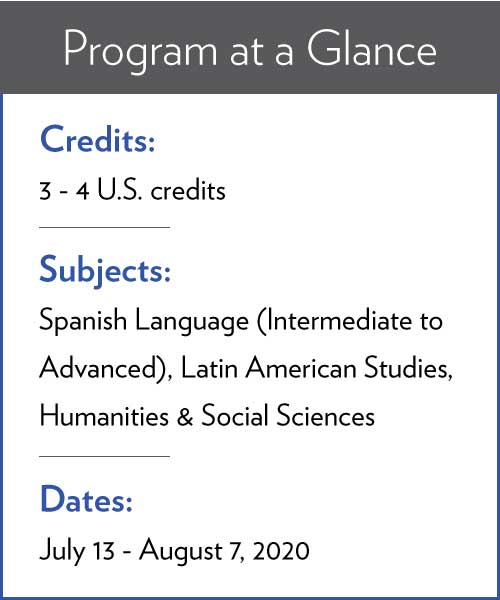 Program at a Glance

Credits:

3 - 4 U.S. credits

Subjects:

Spanish Language (Intermediate to Advanced), Latin American Studies, Humanities & Social Sciences

Dates:

July 13 - August 7, 2020